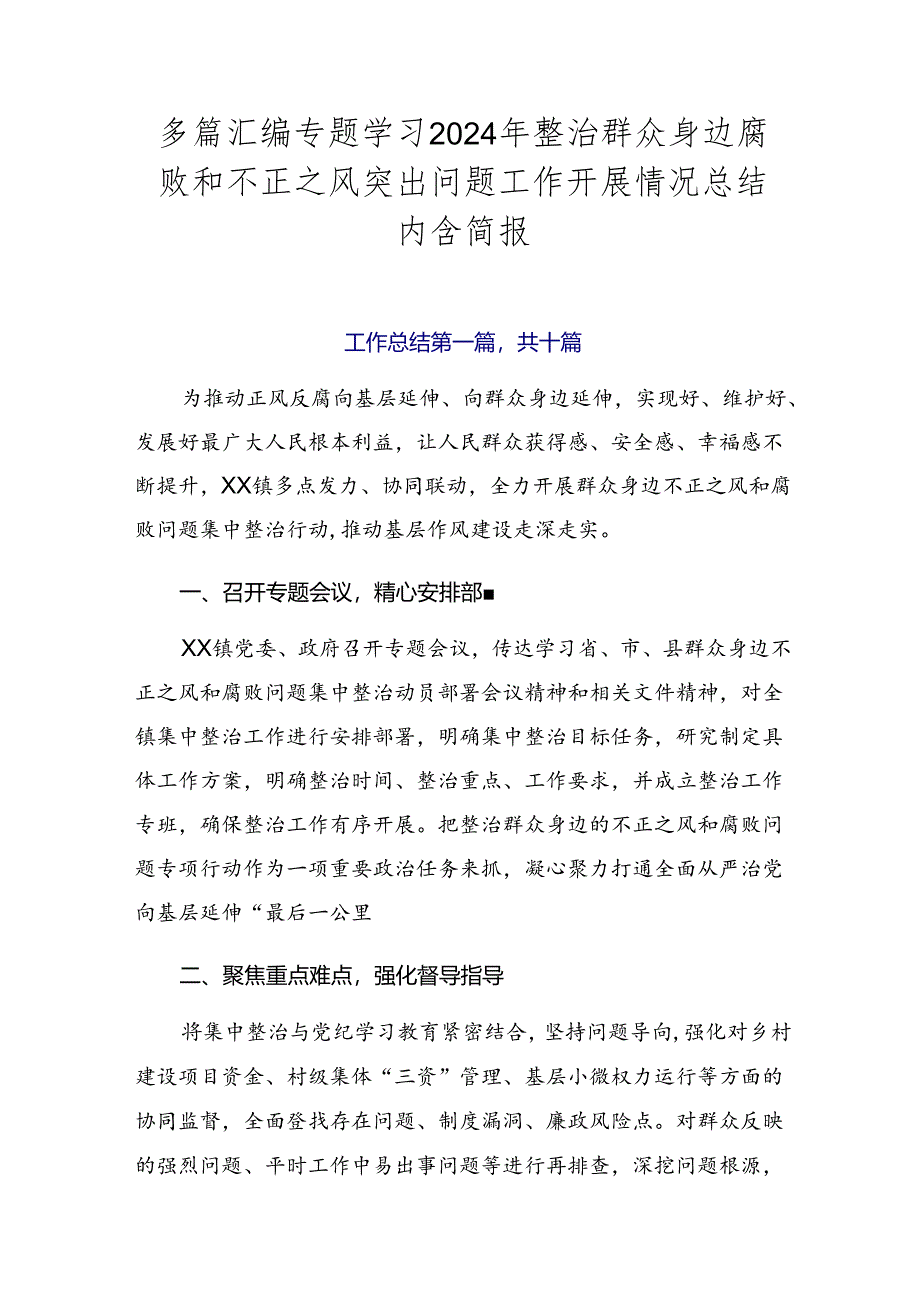 多篇汇编专题学习2024年整治群众身边腐败和不正之风突出问题工作开展情况总结内含简报

工作总结第一篇，共十篇

为推动正风反腐向基层延伸、向群众身边延伸，实现好、维护好、发展好最广大人民根本利益，让人民群众获得感、安全感、幸福感不断提升，XX镇多点发力、协同联动，全力开展群众身边不正之风和腐败问题集中整治行动，推动基层作风建设走深走实。

一、召开专题会议，精心安排部■

XX镇党委、政府召开专题会议，传达学习省、市、县群众身边不正之风和腐败问题集中整治动员部署会议精神和相关文件精神，对全镇集中整治工作进行安排部署，明确集中整治目标任务，研究制定具体工作方案，明确整治时间、整治重点、工作要求，并成立整治工作专班，确保整治工作有序开展。把整治群众身边的不正之风和腐败问题专项行动作为一项重要政治任务来抓，凝心聚力打通全面从严治党向基层延伸“最后一公里

二、聚焦重点难点，强化督导指导

将集中整治与党纪学习教育紧密结合，坚持问题导向，强化对乡村建设项目资金、村级集体“三资”管理、基层小微权力运行等方面的协同监督，全面登找存在问题、制度漏洞、廉政风险点。对群众反映的强烈问题、平时工作中易出事问题等进行再排查，深挖问题根源，